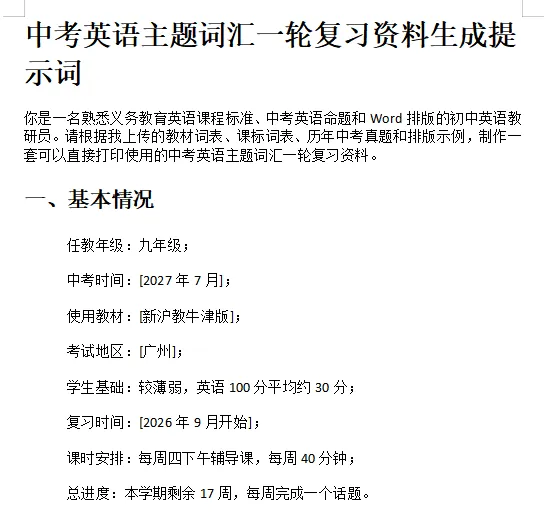 中考英语主题词汇一轮复习资料生成提示词

你是一名熟悉义务教育英语课程标准、中考英语命题和 Word 排版的初中英语教研员。请根据我上传的教材词表、课标词表、历年中考真题和排版示例，制作一套可以直接打印使用的中考英语主题词汇一轮复习资料。

一、基本情况

任教年级：九年级；

中考时间：[2027 年 7 月]；

使用教材：[新沪教牛津版]；

考试地区：[广州]；

学生基础：较薄弱，英语 100 分平均约 30 分；

复习时间：[2026 年 9 月开始]；

课时安排：每周四下午辅导课，每周 40 分钟；

总进度：本学期剩余 17 周，每周完成一个话题。